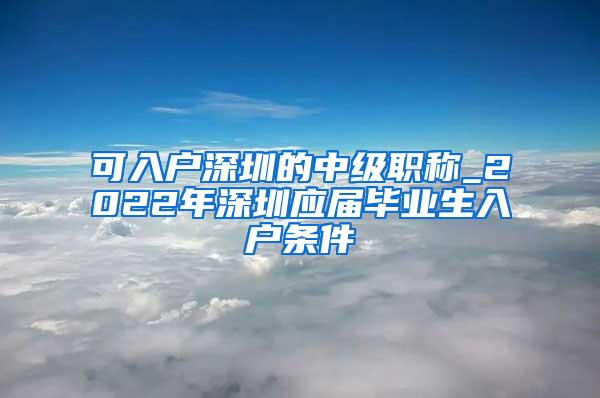 可入户深圳的中级职称_2022年深圳应届毕业生入户条件